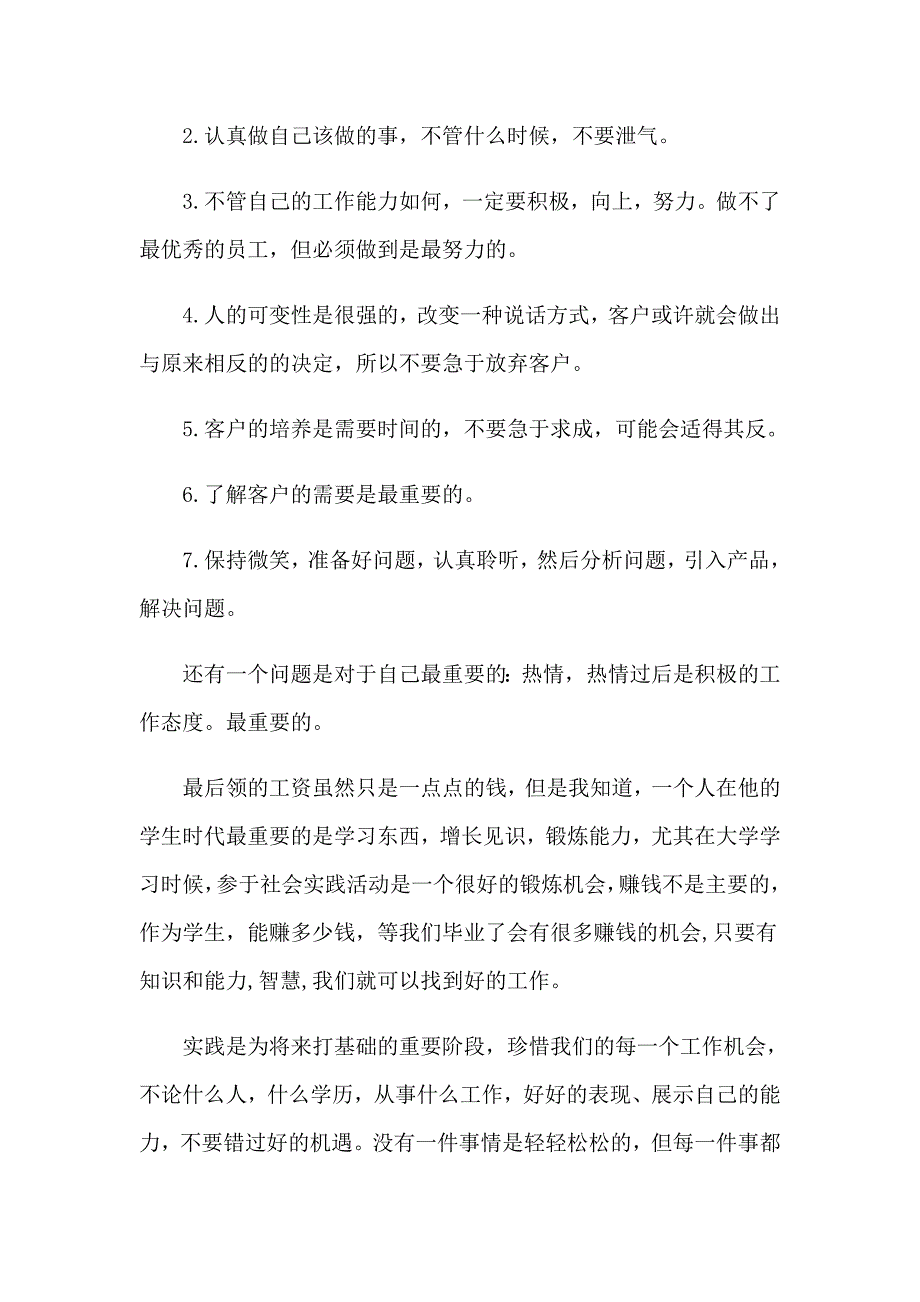 2.认真做自己该做的事，不管什么时候，不要泄气。

3.不管自己的工作能力如何，一定要积极，向上，努力。做不了最优秀的员工，但必须做到是最努力的。

4.人的可变性是很强的，改变一种说话方式，客户或许就会做出与原来相反的的决定，所以不要急于放弃客户。

5.客户的培养是需要时间的，不要急于求成，可能会适得其反。

6.了解客户的需要是最重要的。

7.保持微笑，准备好问题，认真聆听，然后分析问题，引入产品，解决问题。

还有一个问题是对于自己最重要的：热情，热情过后是积极的工作态度。最重要的。

最后领的工资虽然只是一点点的钱，但是我知道，一个人在他的学生时代最重要的是学习东西，增长见识，锻炼能力，尤其在大学学习时候，参于社会实践活动是一个很好的锻炼机会，赚钱不是主要的，作为学生，能赚多少钱，等我们毕业了会有很多赚钱的机会,只要有知识和能力,智慧,我们就可以找到好的工作。

实践是为将来打基础的重要阶段，珍惜我们的每一个工作机会，不论什么人，什么学历，从事什么工作，好好的表现、展示自己的能力，不要错过好的机遇。没有一件事情是轻轻松松的，但每一件事都